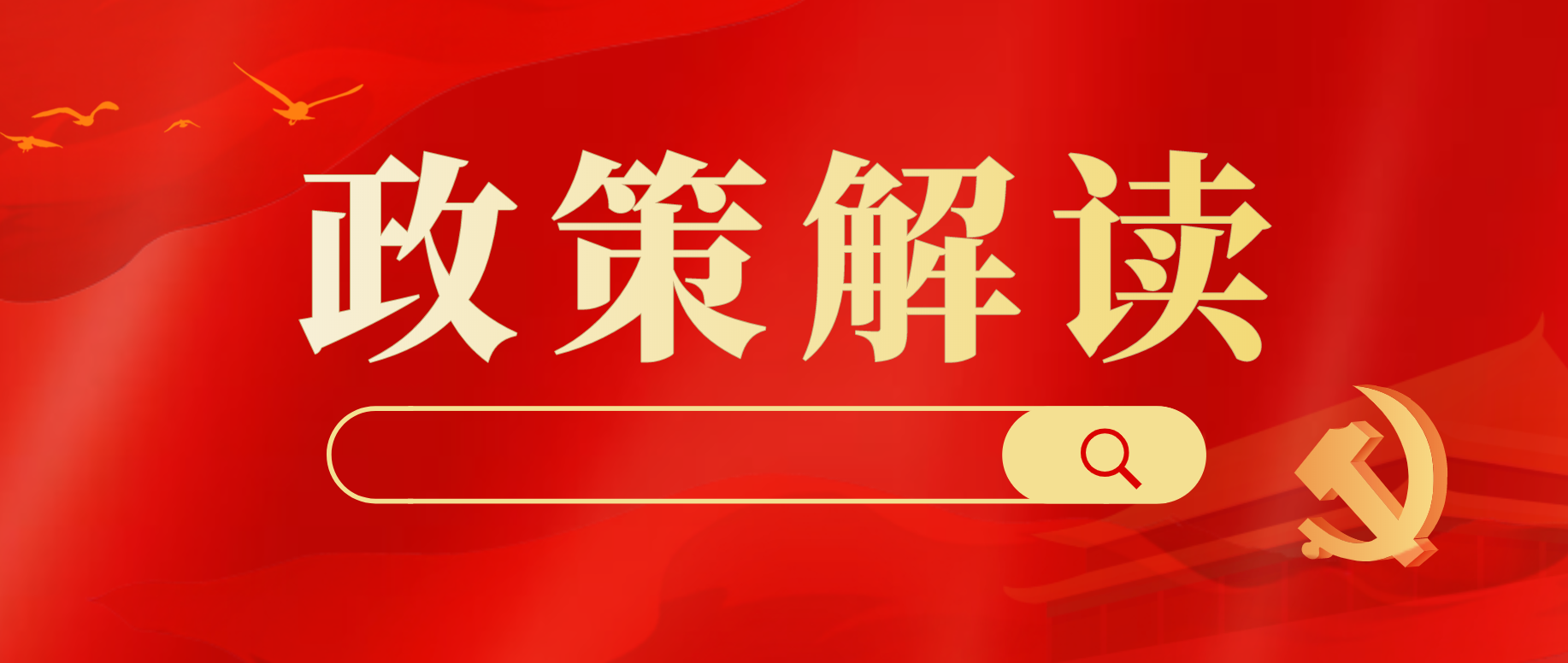 政策解读